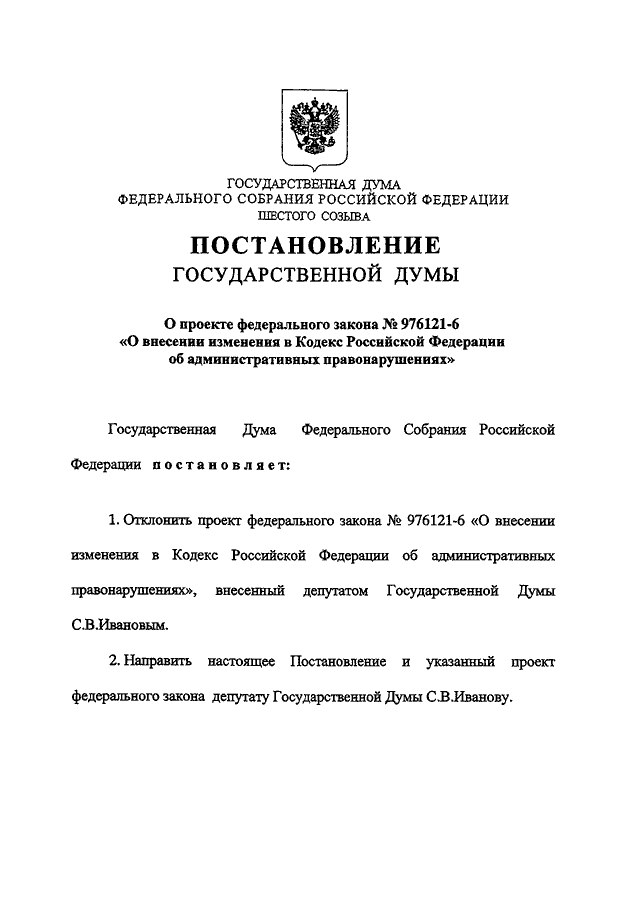 ГОСУДАРСТВЕННАЯ ДУМА
ФЕДЕРАЛЬНОГО СОБРАНИЯ РОССИЙСКОЙ ФЕДЕРАЦИИ
ШЕСТОГО СОЗЫВА

ПОСТАНОВЛЕНИЕ
ГОСУДАРСТВЕННОЙ ДУМЫ

О проекте федерального закона № 976121-6
«О внесении изменения в Кодекс Российской Федерации
об административных правонарушениях»

Государственная Дума Федерального Собрания Российской Федерации постановляет:

1. Отклонить проект федерального закона № 976121-6 «О внесении изменения в Кодекс Российской Федерации об административных правонарушениях», внесенный депутатом Государственной Думы С.В.Ивановым.

2. Направить настоящее Постановление и указанный проект федерального закона депутату Государственной Думы С.В.Иванову.